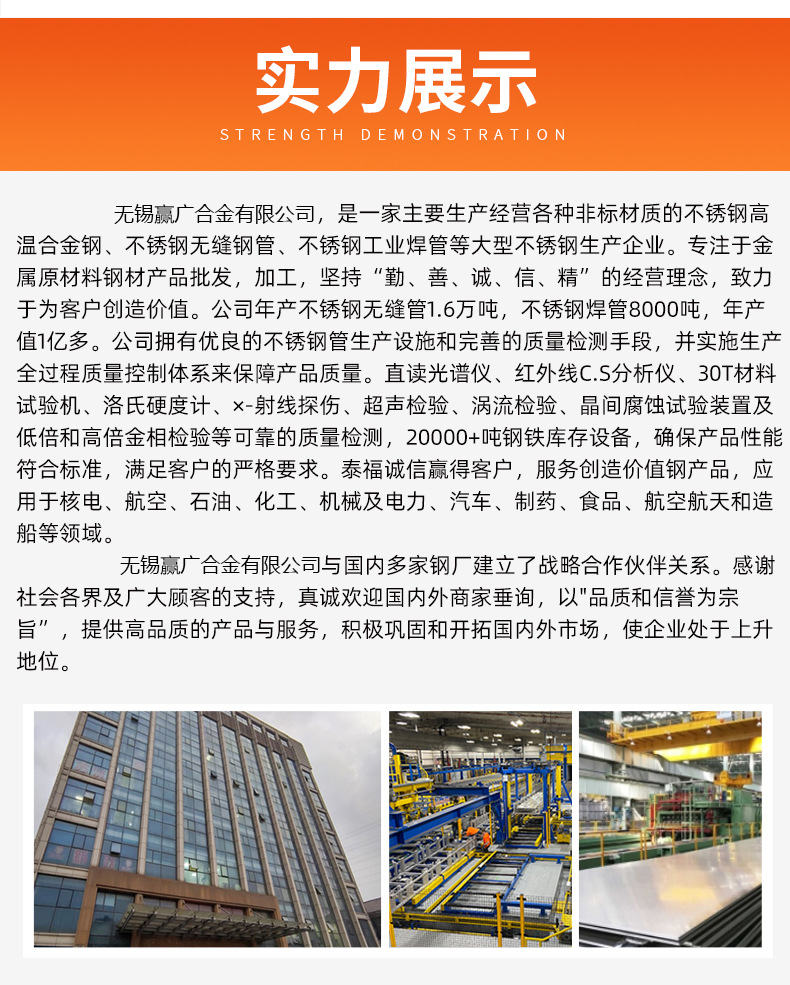 实力展示

STRENGTH DEMONSTRATION

无锡赢广合金有限公司，是一家主要生产经营各种非标材质的不锈钢高温合金钢、不锈钢无缝钢管、不锈钢工业焊管等大型不锈钢生产企业。专注于金属原材料钢材产品批发，加工，坚持“勤、善、诚、信、精”的经营理念，致力于为客户创造价值。公司年产不锈钢无缝管1.6万吨，不锈钢焊管8000吨，年产值1亿多。公司拥有优良的不锈钢管生产设施和完善的质量检测手段，并实施生产全过程质量控制体系来保障产品质量。直读光谱仪、红外线C.S分析仪、30T材料试验机、洛氏硬度计、×-射线探伤、超声检验、涡流检验、晶间腐蚀试验装置及低倍和高倍金相检验等可靠的质量检测，20000+吨钢铁库存设备，确保产品性能符合标准，满足客户的严格要求。泰福诚信赢得客户，服务创造价值钢产品，应用于核电、航空、石油、化工、机械及电力、汽车、制药、食品、航空航天和造船等领域。

无锡赢广合金有限公司与国内多家钢厂建立了战略合作伙伴关系。感谢社会各界及广大顾客的支持，真诚欢迎国内外商家垂询，以“品质和信誉为宗旨”，提供高品质的产品与服务，积极巩固和开拓国内外市场，使企业处于上升地位。